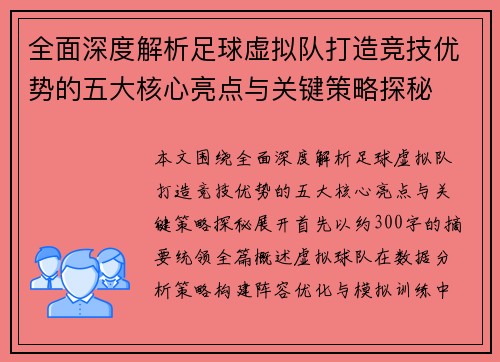 全面深度解析足球虚拟队打造竞技优势的五大核心亮点与关键策略探秘

本文围绕全面深度解析足球虚拟队打造竞技优势的五大核心亮点与关键策略探秘展开首先以约300字的摘要统领全篇概述虚拟球队在数据分析策略构建阵容优化与模拟训练中